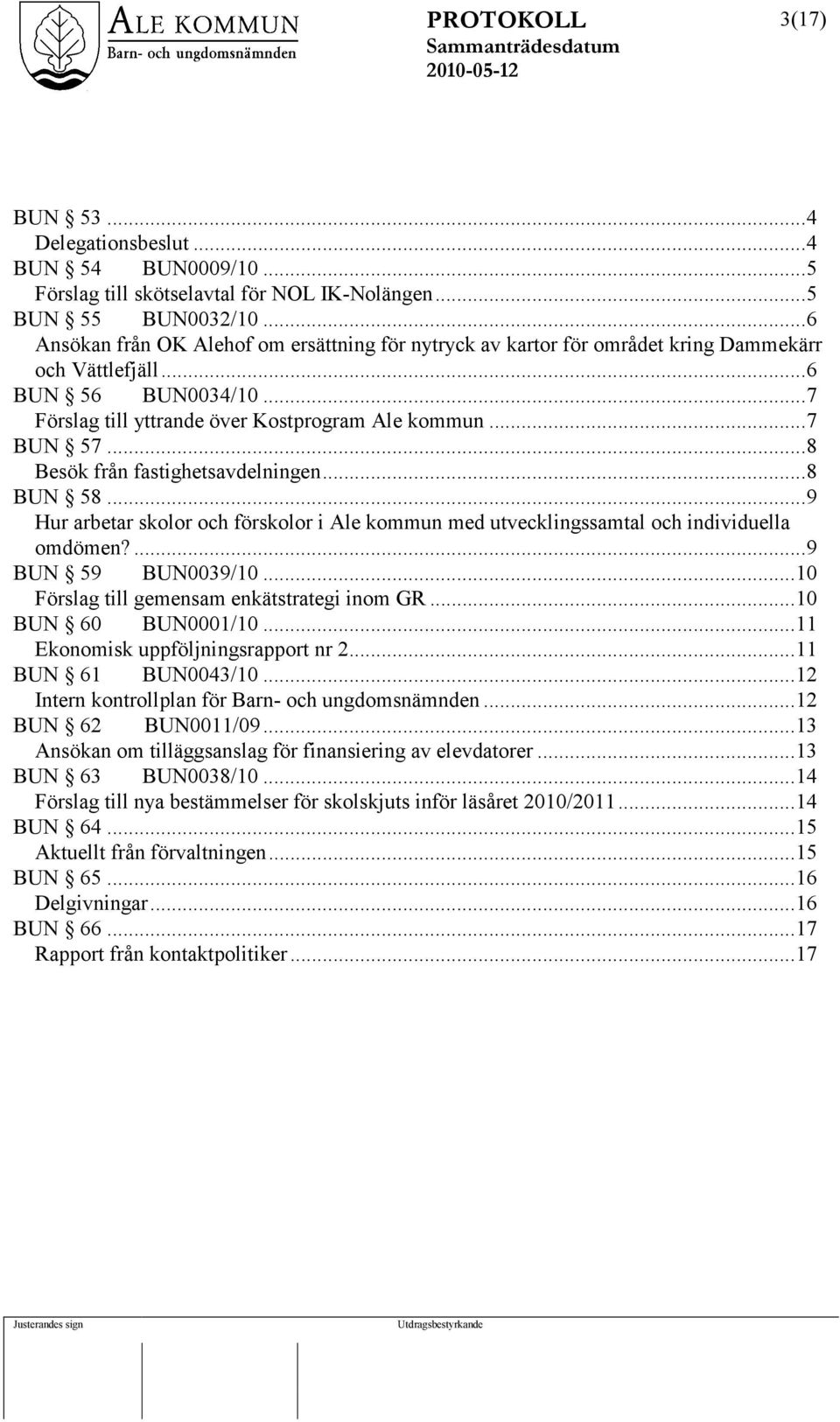 ALE KOMMUN
Barn- och ungdomsnämnden

PROTOKOLL
Sammanträdesdatum
2010-05-12

3(17)

BUN § 53 ...4
Delegationsbeslut ...4
BUN § 54 BUN0009/10 ...5
Förslag till skötselavtal för NOL IK-Nolängen ...5
BUN § 55 BUN0032/10 ...6
Ansökan från OK Alehof om ersättning för nytryck av kartor för området kring Dammekärr och Vättlefjäll ...6
BUN § 56 BUN0034/10 ...7
Förslag till yttrande över Kostprogram Ale kommun ...7
BUN § 57 ...8
Besök från fastighetsavdelningen ...8
BUN § 58 ...9
Hur arbetar skolor och förskolor i Ale kommun med utvecklingssamtal och individuella omdömen? ...9
BUN § 59 BUN0039/10 ...10
Förslag till gemensam enkätstrategi inom GR ...10
BUN § 60 BUN0001/10 ...11
Ekonomisk uppföljningsrapport nr 2 ...11
BUN § 61 BUN0043/10 ...12
Intern kontrollplan för Barn- och ungdomsnämnden ...12
BUN § 62 BUN0011/09 ...13
Ansökan om tilläggsanslag för finansiering av elevdatorer ...13
BUN § 63 BUN0038/10 ...14
Förslag till nya bestämmelser för skolskjuts inför läsåret 2010/2011 ...14
BUN § 64 ...15
Aktuellt från förvaltningen ...15
BUN § 65 ...16
Delgivningar ...16
BUN § 66 ...17
Rapport från kontaktpolitiker ...17

Justerandes sign

Utdragsbestyrkande